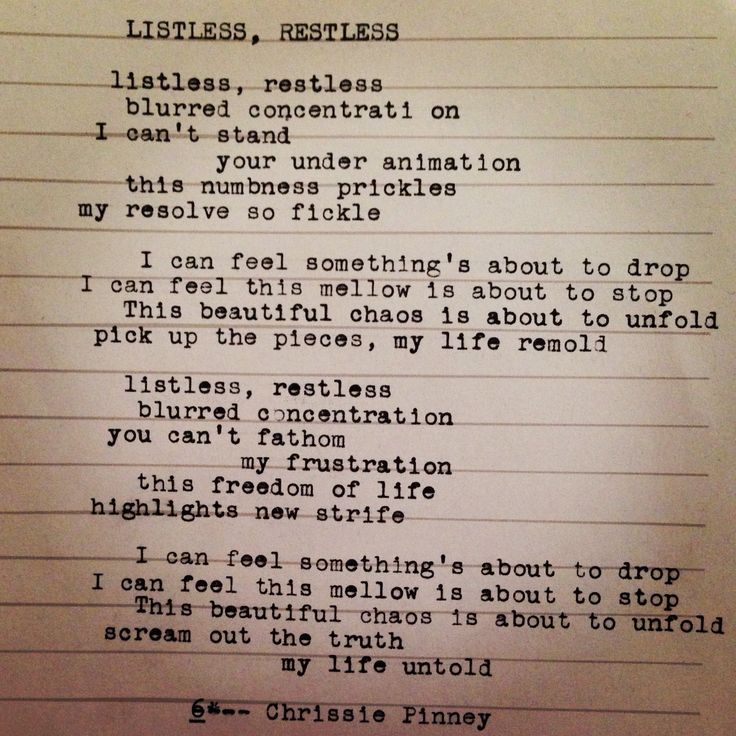 LISTLESS, RESTLESS

listless, restless
blurred concentrati on
I can't stand
your under animation
this numbness prickles
my resolve so fickle

I can feel something's about to drop
I can feel this mellow is about to stop
This beautiful chaos is about to unfold
pick up the pieces, my life remold

listless, restless
blurred concentration
you can't fathom
my frustration
this freedom of life
highlights new strife

I can feel something's about to drop
I can feel this mellow is about to stop
This beautiful chaos is about to unfold
scream out the truth
my life untold

6*-- Chrissie Pinney